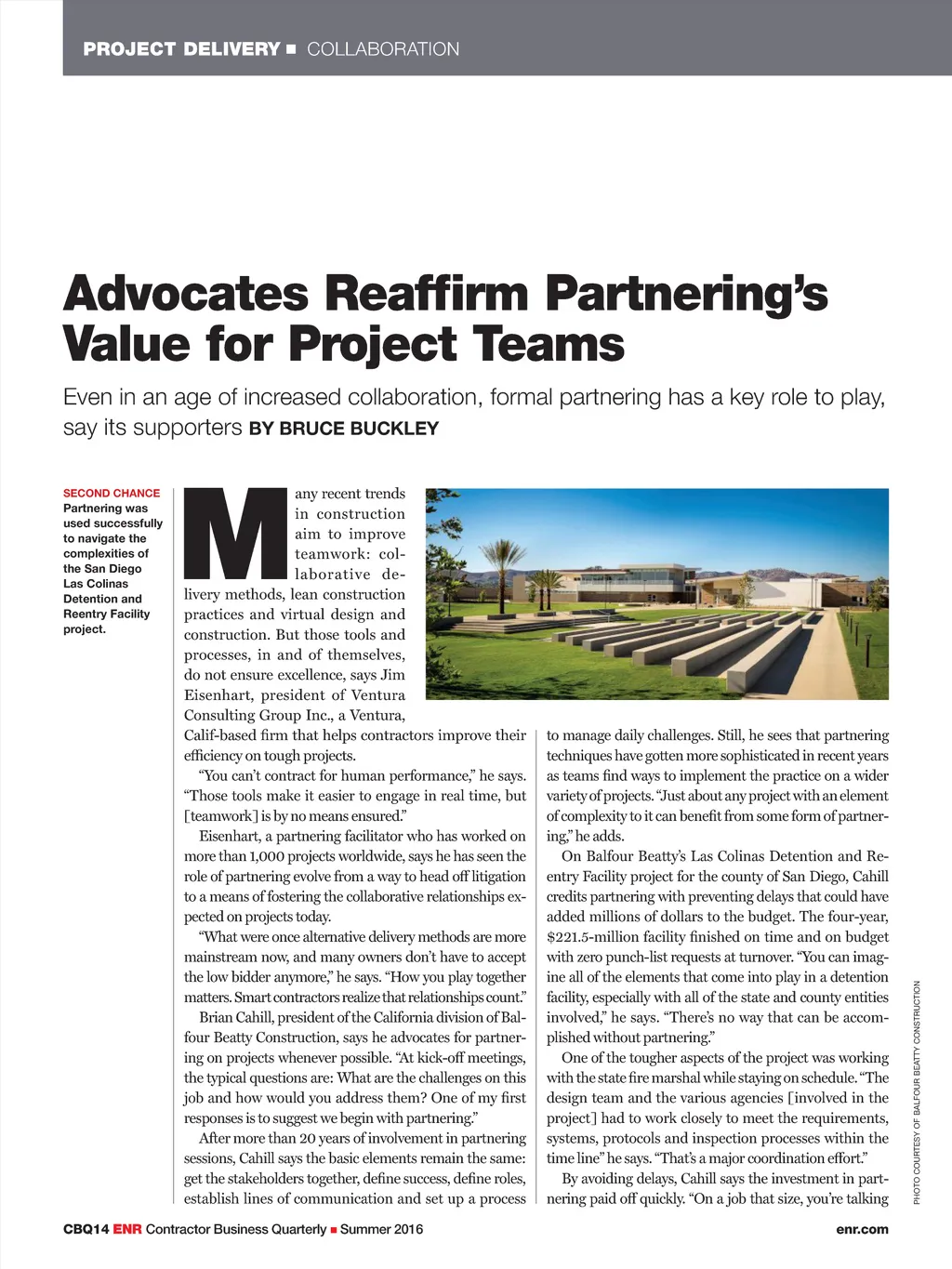 PROJECT DELIVERY ■ COLLABORATION

Advocates Reaffirm Partnering's Value for Project Teams

Even in an age of increased collaboration, formal partnering has a key role to play, say its supporters BY BRUCE BUCKLEY

SECOND CHANCE Partnering was used successfully to navigate the complexities of the San Diego Las Colinas Detention and Reentry Facility project.

Many recent trends in construction aim to improve teamwork: collaborative delivery methods, lean construction practices and virtual design and construction. But those tools and processes, in and of themselves, do not ensure excellence, says Jim Eisenhart, president of Ventura Consulting Group Inc., a Ventura, Calif-based firm that helps contractors improve their efficiency on tough projects.

"You can't contract for human performance," he says. "Those tools make it easier to engage in real time, but [teamwork] is by no means ensured."

Eisenhart, a partnering facilitator who has worked on more than 1,000 projects worldwide, says he has seen the role of partnering evolve from a way to head off litigation to a means of fostering the collaborative relationships expected on projects today.

"What were once alternative delivery methods are more mainstream now, and many owners don't have to accept the low bidder anymore," he says. "How you play together matters. Smart contractors realize that relationships count."

Brian Cahill, president of the California division of Balfour Beatty Construction, says he advocates for partnering on projects whenever possible. "At kick-off meetings, the typical questions are: What are the challenges on this job and how would you address them? One of my first responses is to suggest we begin with partnering."

After more than 20 years of involvement in partnering sessions, Cahill says the basic elements remain the same: get the stakeholders together, define success, define roles, establish lines of communication and set up a process to manage daily challenges. Still, he sees that partnering techniques have gotten more sophisticated in recent years as teams find ways to implement the practice on a wider variety of projects. "Just about any project with an element of complexity to it can benefit from some form of partnering," he adds.

On Balfour Beatty's Las Colinas Detention and Reentry Facility project for the county of San Diego, Cahill credits partnering with preventing delays that could have added millions of dollars to the budget. The four-year, $221.5-million facility finished on time and on budget with zero punch-list requests at turnover. "You can imagine all of the elements that come into play in a detention facility, especially with all of the state and county entities involved," he says. "There's no way that can be accomplished without partnering."

One of the tougher aspects of the project was working with the state fire marshal while staying on schedule. "The design team and the various agencies [involved in the project] had to work closely to meet the requirements, systems, protocols and inspection processes within the time line" he says. "That's a major coordination effort."

By avoiding delays, Cahill says the investment in partnering paid off quickly. "On a job that size, you're talking

PHOTO COURTESY OF BALFOUR BEATTY CONSTRUCTION

CBQ14 ENR Contractor Business Quarterly ■ Summer 2016

enr.com